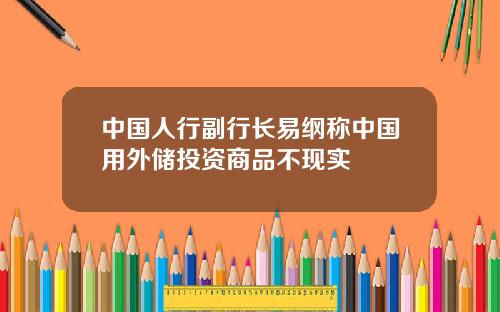 中国人行副行长易纲称中国用外储投资商品不现实